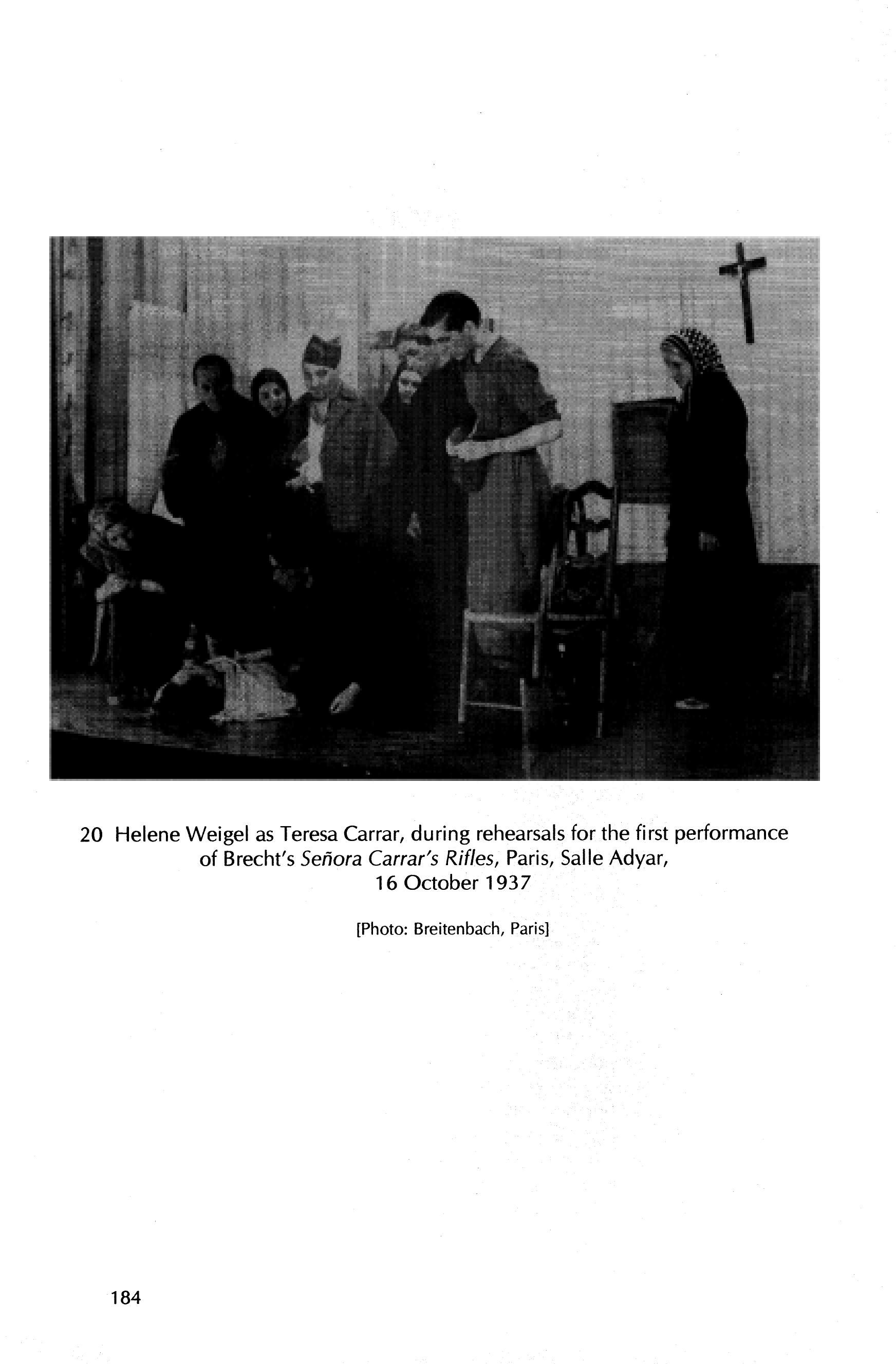 20 Helene Weigel as Teresa Carrar, during rehearsals for the first performance of Brecht's Señora Carrar's Rifles, Paris, Salle Adyar, 16 October 1937

[Photo: Breitenbach, Paris]

184